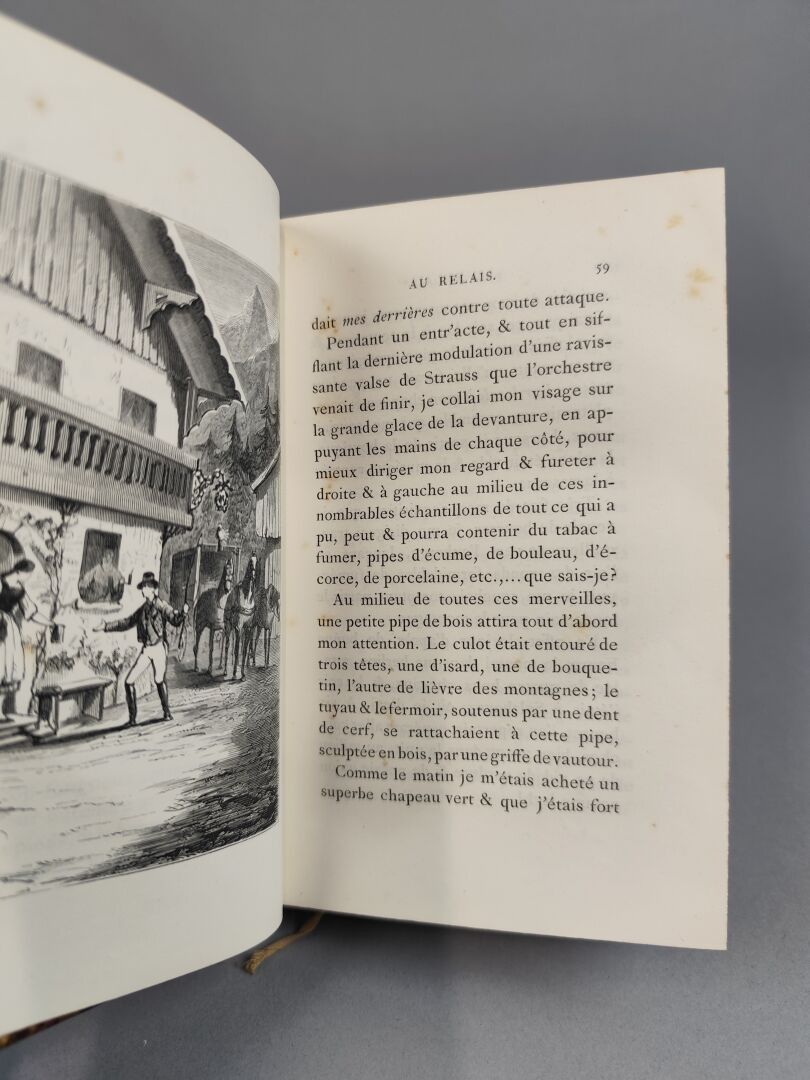 AU RELAIS. 59

dait mes derrières contre toute attaque.

Pendant un entr'acte, & tout en sifflant la dernière modulation d'une ravissante valse de Strauss que l'orchestre venait de finir, je collai mon visage sur la grande glace de la devanture, en appuyant les mains de chaque côté, pour mieux diriger mon regard & fureter à droite & à gauche au milieu de ces innombrables échantillons de tout ce qui a pu, peut & pourra contenir du tabac à fumer, pipes d'écume, de bouleau, d'écorce, de porcelaine, etc.,... que sais-je?

Au milieu de toutes ces merveilles, une petite pipe de bois attira tout d'abord mon attention. Le culot était entouré de trois têtes, une d'isard, une de bouquetin, l'autre de lièvre des montagnes; le tuyau & le fermoir, soutenus par une dent de cerf, se rattachaient à cette pipe, sculptée en bois, par une griffe de vautour.

Comme le matin je m'étais acheté un superbe chapeau vert & que j'étais fort